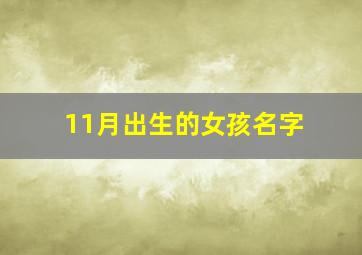 11月出生的女孩名字